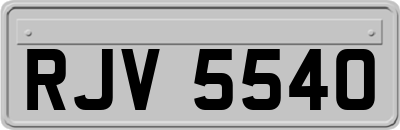 RJV 5540